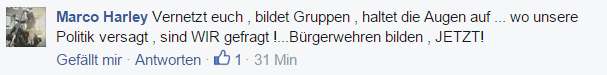 Marco Harley Vernetzt euch , bildet Gruppen , haltet die Augen auf ... wo unsere Politik versagt , sind WIR gefragt !...Bürgerwehren bilden , JETZT!

Gefällt mir · Antworten · 1 · 31 Min